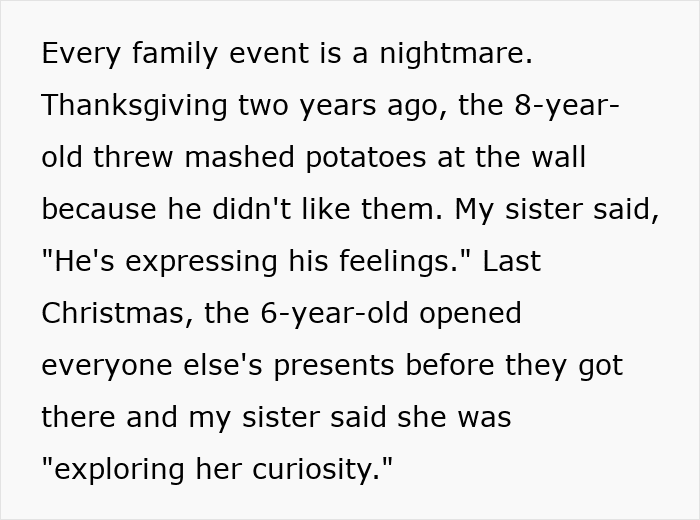 Every family event is a nightmare. Thanksgiving two years ago, the 8-year-old threw mashed potatoes at the wall because he didn't like them. My sister said, "He's expressing his feelings." Last Christmas, the 6-year-old opened everyone else's presents before they got there and my sister said she was "exploring her curiosity."